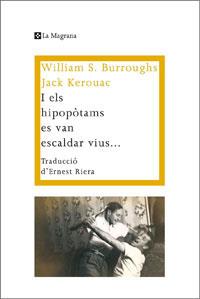 La Magrana

William S. Burroughs
Jack Kerouac

I els hipopòtams es van escaldar vius...

Traducció d'Ernest Riera